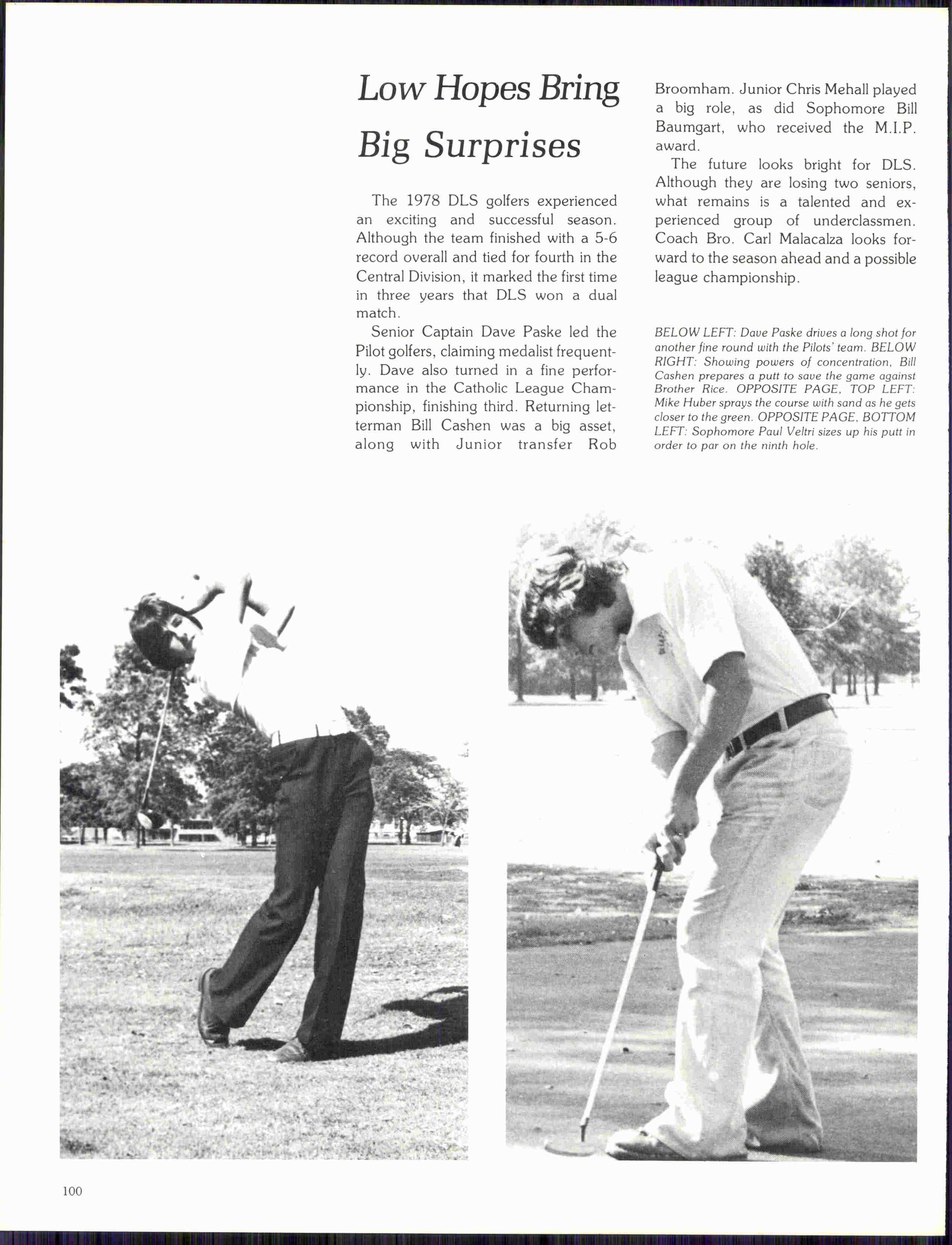 Low Hopes Bring Big Surprises

The 1978 DLS golfers experienced an exciting and successful season. Although the team finished with a 5-6 record overall and tied for fourth in the Central Division, it marked the first time in three years that DLS won a dual match.

Senior Captain Dave Paske led the Pilot golfers, claiming medalist frequently. Dave also turned in a fine performance in the Catholic League Championship, finishing third. Returning letterman Bill Cashen was a big asset, along with Junior transfer Rob Broomham. Junior Chris Mehall played a big role, as did Sophomore Bill Baumgart, who received the M.I.P. award.

The future looks bright for DLS. Although they are losing two seniors, what remains is a talented and experienced group of underclassmen. Coach Bro. Carl Malacalza looks forward to the season ahead and a possible league championship.

BELOW LEFT: Dave Paske drives a long shot for another fine round with the Pilots' team. BELOW RIGHT: Showing powers of concentration, Bill Cashen prepares a putt to save the game against Brother Rice. OPPOSITE PAGE, TOP LEFT: Mike Huber sprays the course with sand as he gets closer to the green. OPPOSITE PAGE, BOTTOM LEFT: Sophomore Paul Veltri sizes up his putt in order to par on the ninth hole.

100